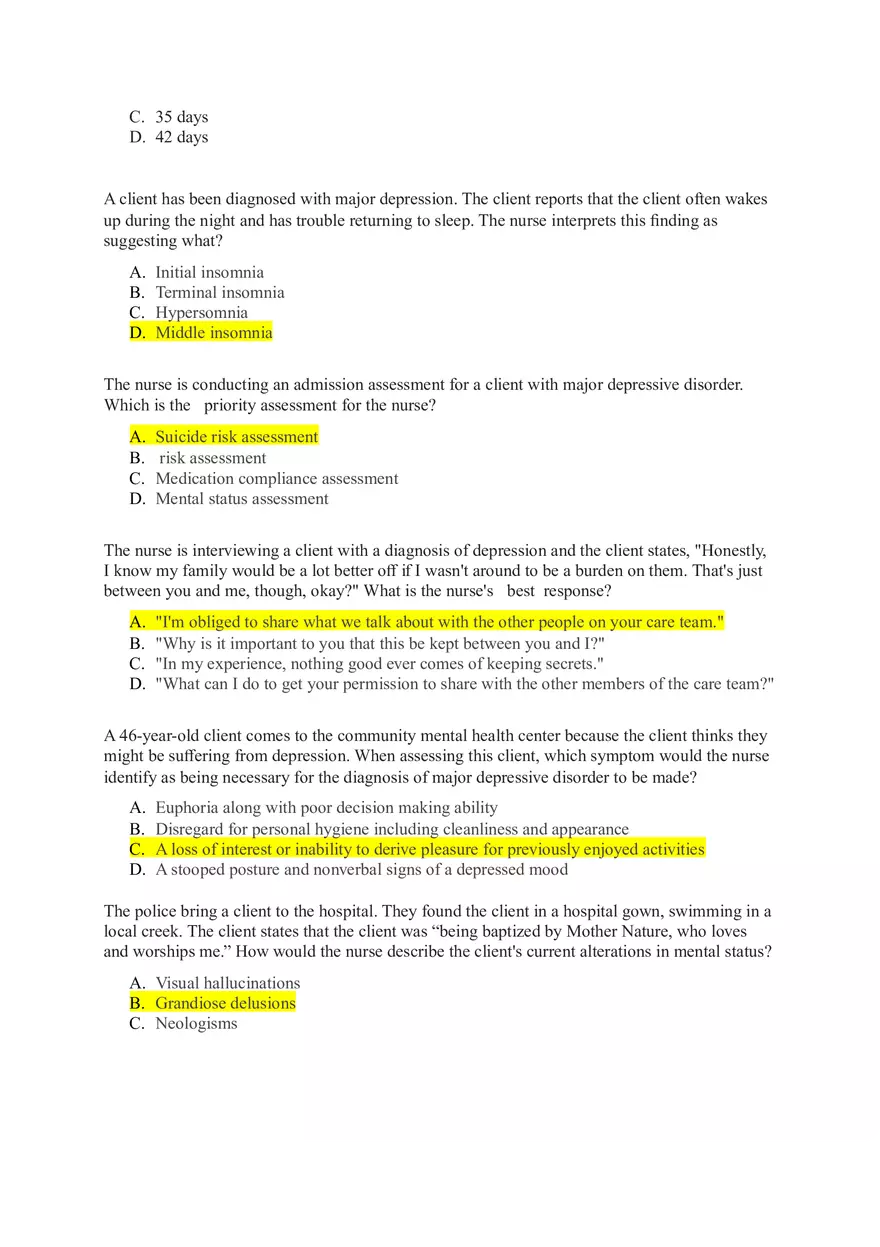 C. 35 days
D. 42 days

A client has been diagnosed with major depression. The client reports that the client often wakes up during the night and has trouble returning to sleep. The nurse interprets this finding as suggesting what?

A. Initial insomnia
B. Terminal insomnia
C. Hypersomnia
D. Middle insomnia

The nurse is conducting an admission assessment for a client with major depressive disorder. Which is the priority assessment for the nurse?

A. Suicide risk assessment
B. risk assessment
C. Medication compliance assessment
D. Mental status assessment

The nurse is interviewing a client with a diagnosis of depression and the client states, "Honestly, I know my family would be a lot better off if I wasn't around to be a burden on them. That's just between you and me, though, okay?" What is the nurse's best response?

A. "I'm obliged to share what we talk about with the other people on your care team."
B. "Why is it important to you that this be kept between you and I?"
C. "In my experience, nothing good ever comes of keeping secrets."
D. "What can I do to get your permission to share with the other members of the care team?"

A 46-year-old client comes to the community mental health center because the client thinks they might be suffering from depression. When assessing this client, which symptom would the nurse identify as being necessary for the diagnosis of major depressive disorder to be made?

A. Euphoria along with poor decision making ability
B. Disregard for personal hygiene including cleanliness and appearance
C. A loss of interest or inability to derive pleasure for previously enjoyed activities
D. A stooped posture and nonverbal signs of a depressed mood

The police bring a client to the hospital. They found the client in a hospital gown, swimming in a local creek. The client states that the client was “being baptized by Mother Nature, who loves and worships me.” How would the nurse describe the client's current alterations in mental status?

A. Visual hallucinations
B. Grandiose delusions
C. Neologisms